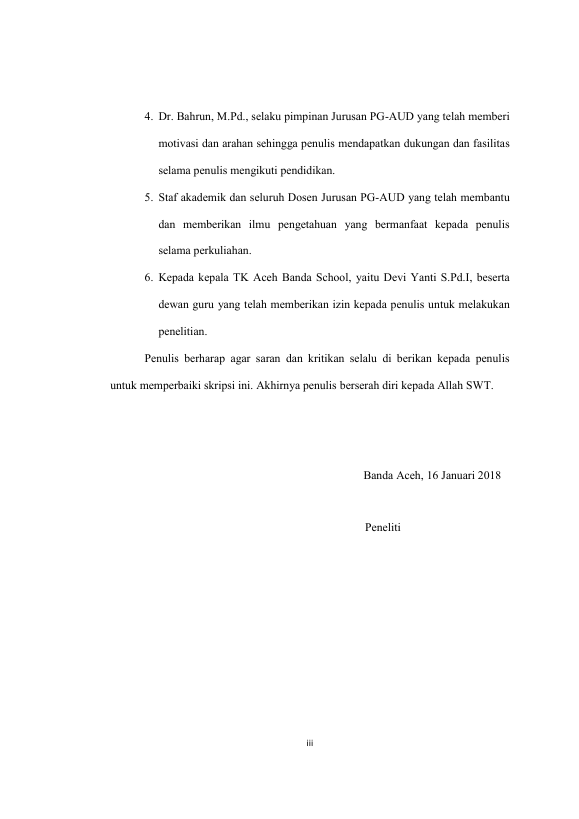 4. Dr. Bahrun, M.Pd., selaku pimpinan Jurusan PG-AUD yang telah memberi motivasi dan arahan sehingga penulis mendapatkan dukungan dan fasilitas selama penulis mengikuti pendidikan.

5. Staf akademik dan seluruh Dosen Jurusan PG-AUD yang telah membantu dan memberikan ilmu pengetahuan yang bermanfaat kepada penulis selama perkuliahan.

6. Kepada kepala TK Aceh Banda School, yaitu Devi Yanti S.Pd.I, beserta dewan guru yang telah memberikan izin kepada penulis untuk melakukan penelitian.

Penulis berharap agar saran dan kritikan selalu di berikan kepada penulis untuk memperbaiki skripsi ini. Akhirnya penulis berserah diri kepada Allah SWT.

Banda Aceh, 16 Januari 2018

Peneliti

iii